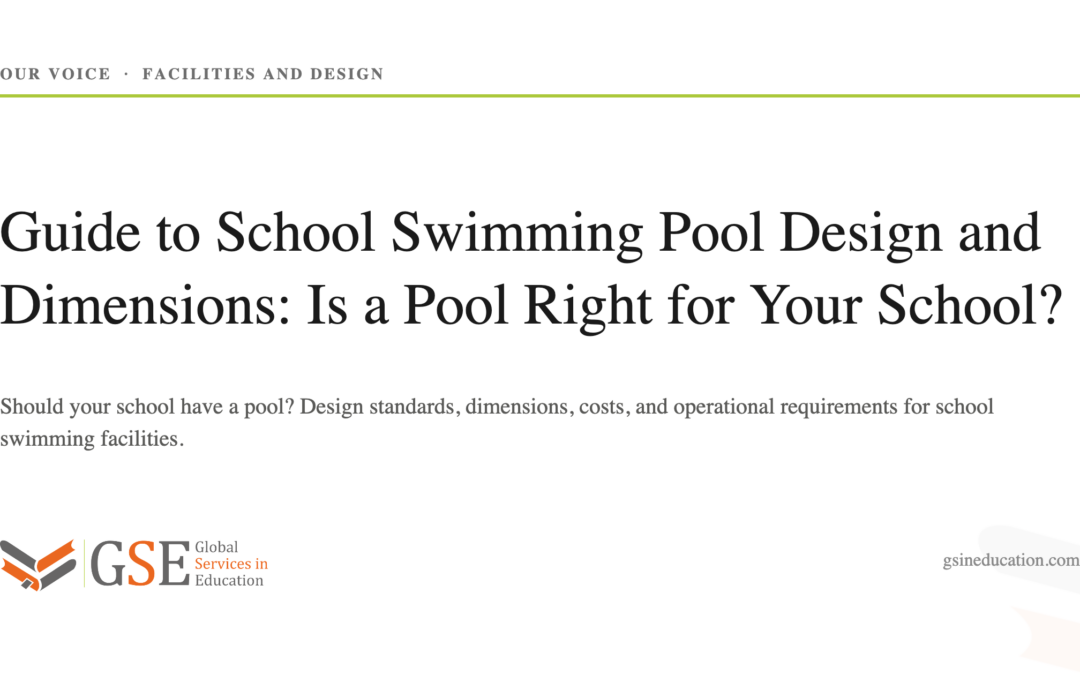 OUR VOICE · FACILITIES AND DESIGN

Guide to School Swimming Pool Design and Dimensions: Is a Pool Right for Your School?

Should your school have a pool? Design standards, dimensions, costs, and operational requirements for school swimming facilities.

GSE Global Services in Education

gsineducation.com